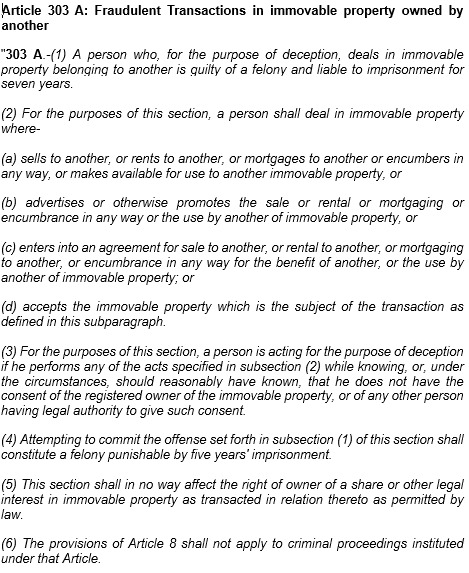 Article 303 A: Fraudulent Transactions in immovable property owned by another

"303 A.-(1) A person who, for the purpose of deception, deals in immovable property belonging to another is guilty of a felony and liable to imprisonment for seven years.

(2) For the purposes of this section, a person shall deal in immovable property where-

(a) sells to another, or rents to another, or mortgages to another or encumbers in any way, or makes available for use to another immovable property, or

(b) advertises or otherwise promotes the sale or rental or mortgaging or encumbrance in any way or the use by another of immovable property, or

(c) enters into an agreement for sale to another, or rental to another, or mortgaging to another, or encumbrance in any way for the benefit of another, or the use by another of immovable property; or

(d) accepts the immovable property which is the subject of the transaction as defined in this subparagraph.

(3) For the purposes of this section, a person is acting for the purpose of deception if he performs any of the acts specified in subsection (2) while knowing, or, under the circumstances, should reasonably have known, that he does not have the consent of the registered owner of the immovable property, or of any other person having legal authority to give such consent.

(4) Attempting to commit the offense set forth in subsection (1) of this section shall constitute a felony punishable by five years' imprisonment.

(5) This section shall in no way affect the right of owner of a share or other legal interest in immovable property as transacted in relation thereto as permitted by law.

(6) The provisions of Article 8 shall not apply to criminal proceedings instituted under that Article.